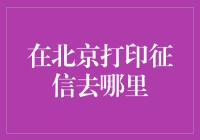 在北京打印征信去哪里